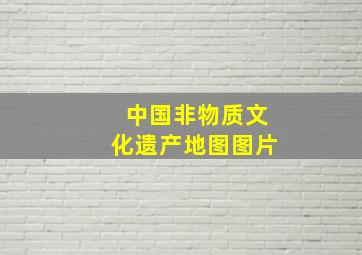 中国非物质文化遗产地图图片